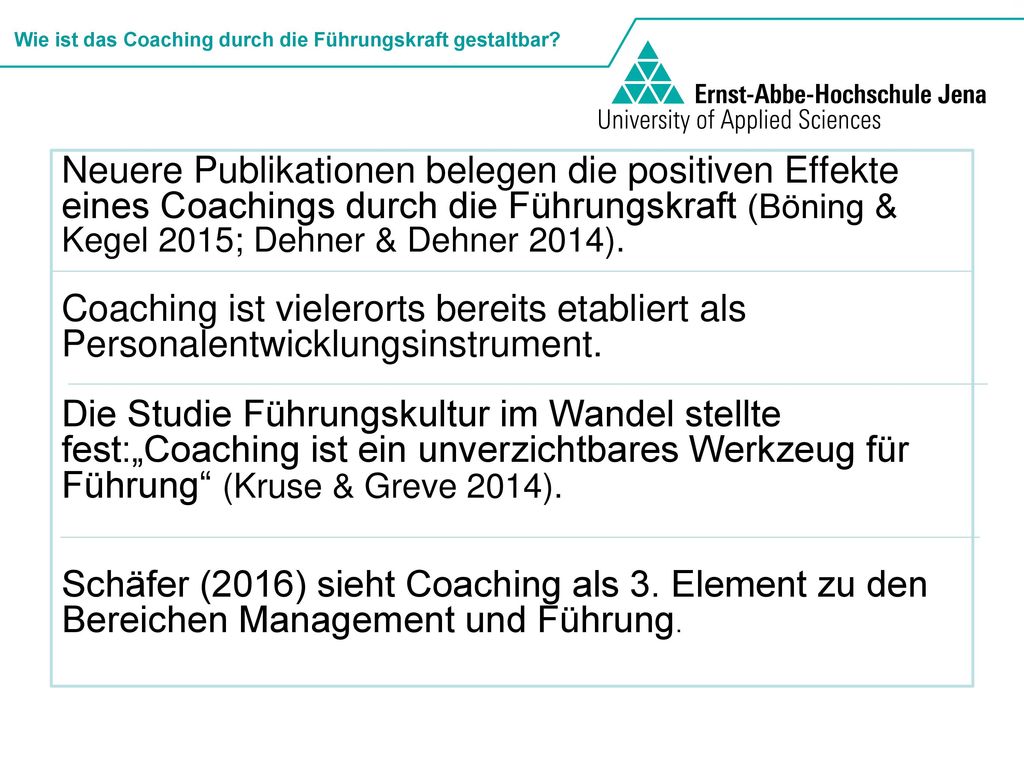 Wie ist das Coaching durch die Führungskraft gestaltbar?

Ernst-Abbe-Hochschule Jena
University of Applied Sciences

Neuere Publikationen belegen die positiven Effekte eines Coachings durch die Führungskraft (Böning & Kegel 2015; Dehner & Dehner 2014).

Coaching ist vielerorts bereits etabliert als Personalentwicklungsinstrument.

Die Studie Führungskultur im Wandel stellte fest:„Coaching ist ein unverzichtbares Werkzeug für Führung“ (Kruse & Greve 2014).

Schäfer (2016) sieht Coaching als 3. Element zu den Bereichen Management und Führung.